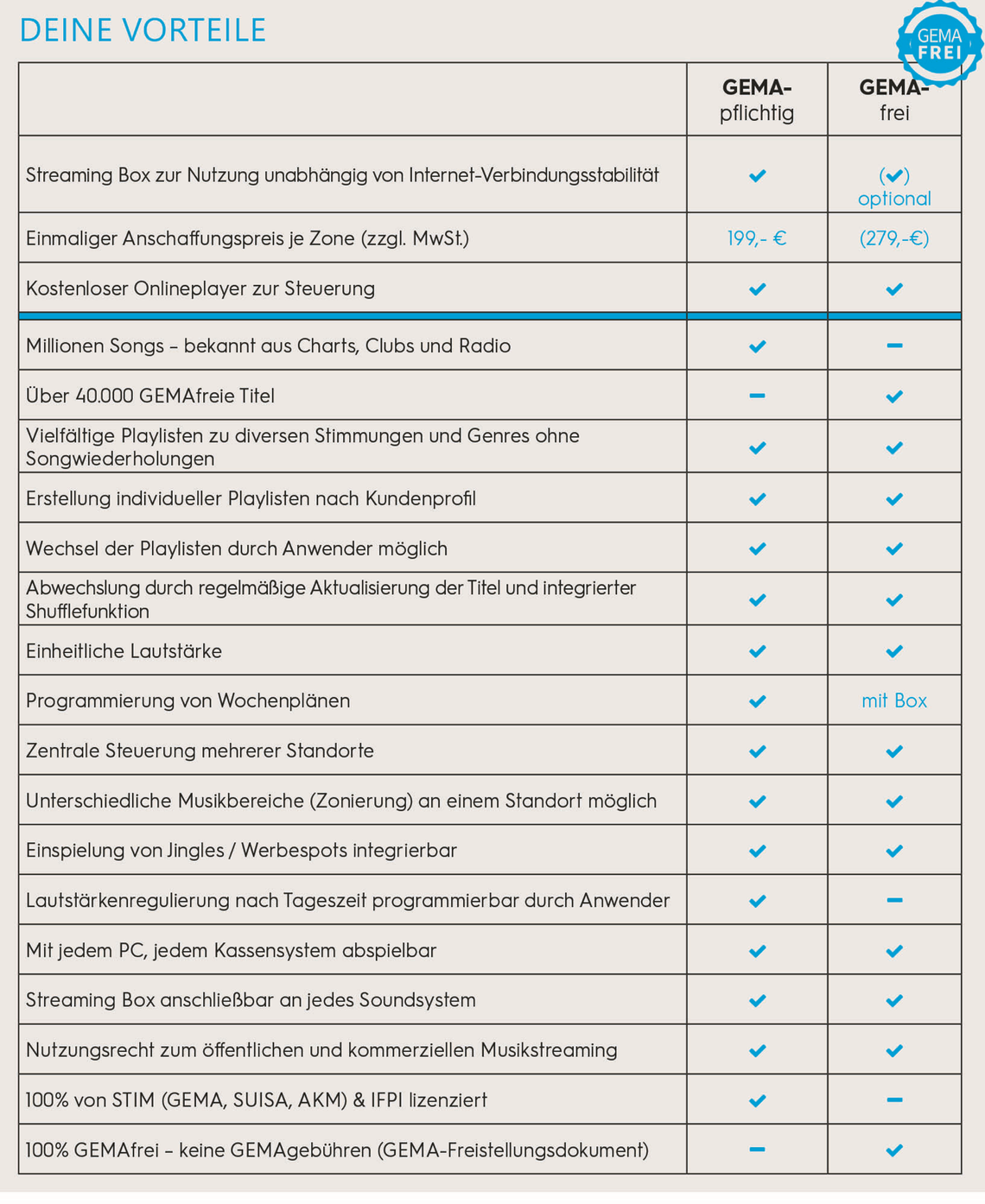 DEINE VORTEILE

GEMA FREI

| | GEMA-pflichtig | GEMA-frei |
|---|---|---|
| Streaming Box zur Nutzung unabhängig von Internet-Verbindungsstabilität | ✔ | (✔) optional |
| Einmaliger Anschaffungspreis je Zone (zzgl. MwSt.) | 199,- € | (279,-€) |
| Kostenloser Onlineplayer zur Steuerung | ✔ | ✔ |
| Millionen Songs – bekannt aus Charts, Clubs und Radio | ✔ | – |
| Über 40.000 GEMAfreie Titel | – | ✔ |
| Vielfältige Playlisten zu diversen Stimmungen und Genres ohne Songwiederholungen | ✔ | ✔ |
| Erstellung individueller Playlisten nach Kundenprofil | ✔ | ✔ |
| Wechsel der Playlisten durch Anwender möglich | ✔ | ✔ |
| Abwechslung durch regelmäßige Aktualisierung der Titel und integrierter Shufflefunktion | ✔ | ✔ |
| Einheitliche Lautstärke | ✔ | ✔ |
| Programmierung von Wochenplänen | ✔ | mit Box |
| Zentrale Steuerung mehrerer Standorte | ✔ | ✔ |
| Unterschiedliche Musikbereiche (Zonierung) an einem Standort möglich | ✔ | ✔ |
| Einspielung von Jingles / Werbespots integrierbar | ✔ | ✔ |
| Lautstärkenregulierung nach Tageszeit programmierbar durch Anwender | ✔ | – |
| Mit jedem PC, jedem Kassensystem abspielbar | ✔ | ✔ |
| Streaming Box anschließbar an jedes Soundsystem | ✔ | ✔ |
| Nutzungsrecht zum öffentlichen und kommerziellen Musikstreaming | ✔ | ✔ |
| 100% von STIM (GEMA, SUISA, AKM) & IFPI lizenziert | ✔ | – |
| 100% GEMAfrei – keine GEMAgebühren (GEMA-Freistellungsdokument) | – | ✔ |